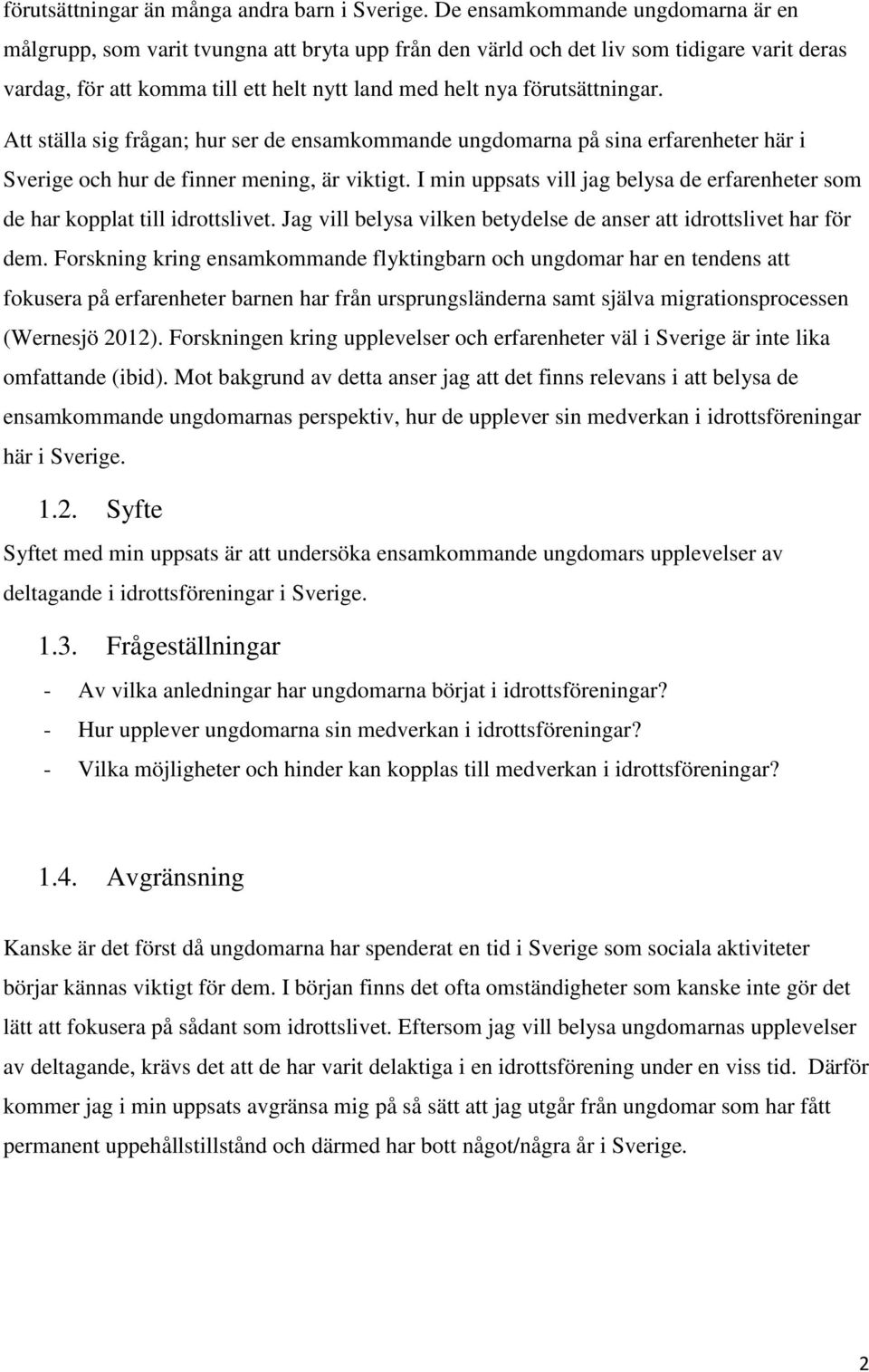 förutsättningar än många andra barn i Sverige. De ensamkommande ungdomarna är en målgrupp, som varit tvungna att bryta upp från den värld och det liv som tidigare varit deras vardag, för att komma till ett helt nytt land med helt nya förutsättningar.

Att ställa sig frågan; hur ser de ensamkommande ungdomarna på sina erfarenheter här i Sverige och hur de finner mening, är viktigt. I min uppsats vill jag belysa de erfarenheter som de har kopplat till idrottslivet. Jag vill belysa vilken betydelse de anser att idrottslivet har för dem. Forskning kring ensamkommande flyktingbarn och ungdomar har en tendens att fokusera på erfarenheter barnen har från ursprungsländerna samt själva migrationsprocessen (Wernesjö 2012). Forskningen kring upplevelser och erfarenheter väl i Sverige är inte lika omfattande (ibid). Mot bakgrund av detta anser jag att det finns relevans i att belysa de ensamkommande ungdomarnas perspektiv, hur de upplever sin medverkan i idrottsföreningar här i Sverige.

1.2. Syfte

Syftet med min uppsats är att undersöka ensamkommande ungdomars upplevelser av deltagande i idrottsföreningar i Sverige.

1.3. Frågeställningar

- Av vilka anledningar har ungdomarna börjat i idrottsföreningar?
- Hur upplever ungdomarna sin medverkan i idrottsföreningar?
- Vilka möjligheter och hinder kan kopplas till medverkan i idrottsföreningar?

1.4. Avgränsning

Kanske är det först då ungdomarna har spenderat en tid i Sverige som sociala aktiviteter börjar kännas viktigt för dem. I början finns det ofta omständigheter som kanske inte gör det lätt att fokusera på sådant som idrottslivet. Eftersom jag vill belysa ungdomarnas upplevelser av deltagande, krävs det att de har varit delaktiga i en idrottsförening under en viss tid. Därför kommer jag i min uppsats avgränsa mig på så sätt att jag utgår från ungdomar som har fått permanent uppehållstillstånd och därmed har bott något/några år i Sverige.

2